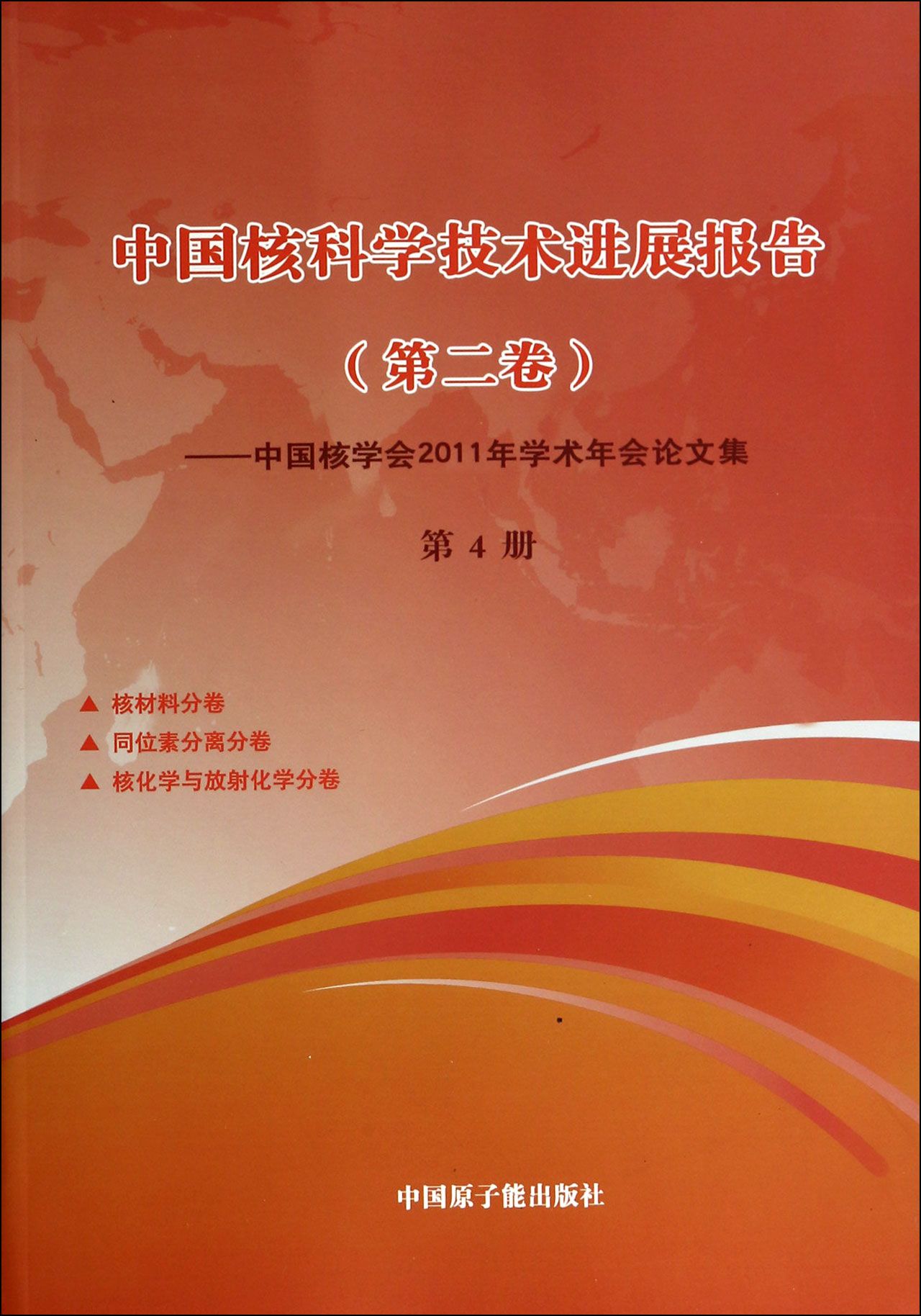 中国核科学技术进展报告

（第二卷）

——中国核学会2011年学术年会论文集

第4册

▲ 核材料分卷
▲ 同位素分离分卷
▲ 核化学与放射化学分卷

中国原子能出版社